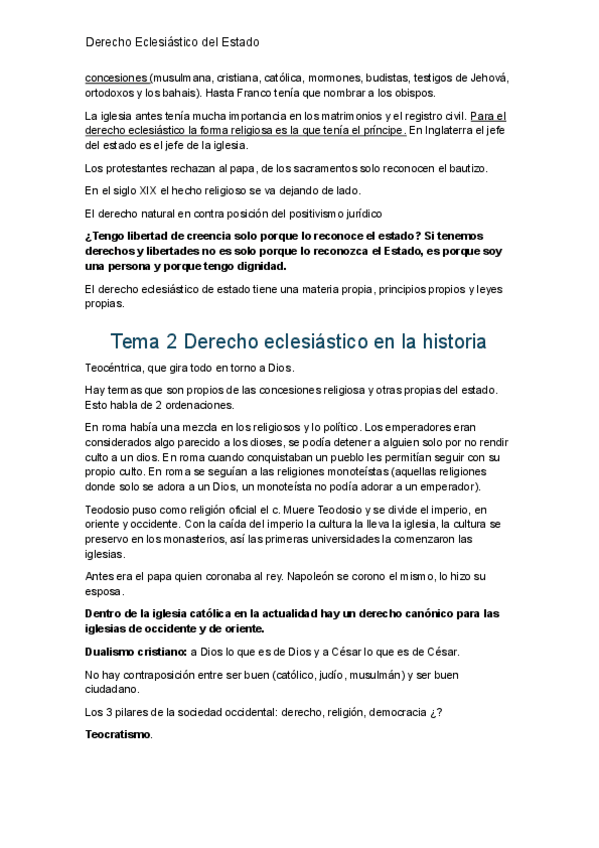 Derecho Eclesiástico del Estado

concesiones (musulmana, cristiana, católica, mormones, budistas, testigos de Jehová, ortodoxos y los bahais). Hasta Franco tenía que nombrar a los obispos.

La iglesia antes tenía mucha importancia en los matrimonios y el registro civil. Para el derecho eclesiástico la forma religiosa es la que tenía el príncipe. En Inglaterra el jefe del estado es el jefe de la iglesia.

Los protestantes rechazan al papa, de los sacramentos solo reconocen el bautizo.

En el siglo XIX el hecho religioso se va dejando de lado.

El derecho natural en contra posición del positivismo jurídico

¿Tengo libertad de creencia solo porque lo reconoce el estado? Si tenemos derechos y libertades no es solo porque lo reconozca el Estado, es porque soy una persona y porque tengo dignidad.

El derecho eclesiástico de estado tiene una materia propia, principios propios y leyes propias.

Tema 2 Derecho eclesiástico en la historia

Teocéntrica, que gira todo en torno a Dios.

Hay temas que son propios de las concesiones religiosa y otras propias del estado. Esto habla de 2 ordenaciones.

En roma había una mezcla en los religiosos y lo político. Los emperadores eran considerados algo parecido a los dioses, se podía detener a alguien solo por no rendir culto a un dios. En roma cuando conquistaban un pueblo les permitían seguir con su propio culto. En roma se seguían a las religiones monoteístas (aquellas religiones donde solo se adora a un Dios, un monoteísta no podía adorar a un emperador).

Teodosio puso como religión oficial el c. Muere Teodosio y se divide el imperio, en oriente y occidente. Con la caída del imperio la cultura la lleva la iglesia, la cultura se preservo en los monasterios, así las primeras universidades la comenzaron las iglesias.

Antes era el papa quien coronaba al rey. Napoleón se corono el mismo, lo hizo su esposa.

Dentro de la iglesia católica en la actualidad hay un derecho canónico para las iglesias de occidente y de oriente.

Dualismo cristiano: a Dios lo que es de Dios y a César lo que es de César.

No hay contraposición entre ser buen (católico, judío, musulmán) y ser buen ciudadano.

Los 3 pilares de la sociedad occidental: derecho, religión, democracia ¿?

Teocratismo.